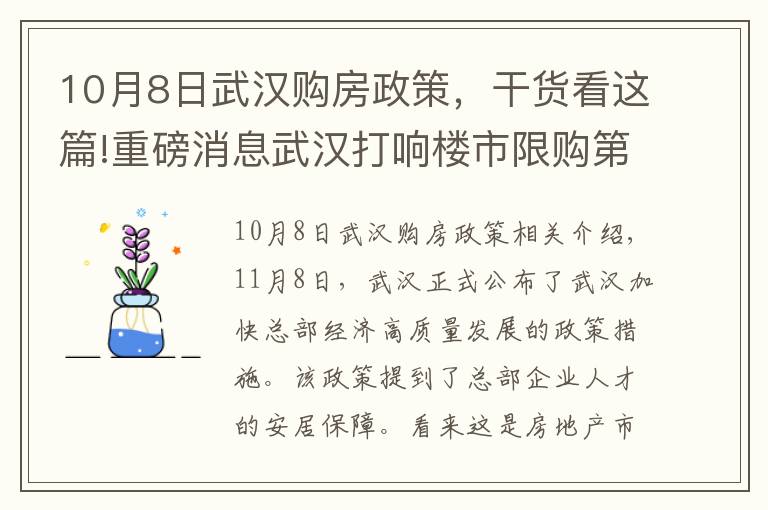 10月8日武汉购房政策，干货看这篇!重磅消息武汉打响楼市限购第

10月8日武汉购房政策相关介绍，11月8日，武汉正式公布了武汉加快总部经济高质量发展的政策措施。该政策提到了总部企业人才的安居保障。看来这是房地产市